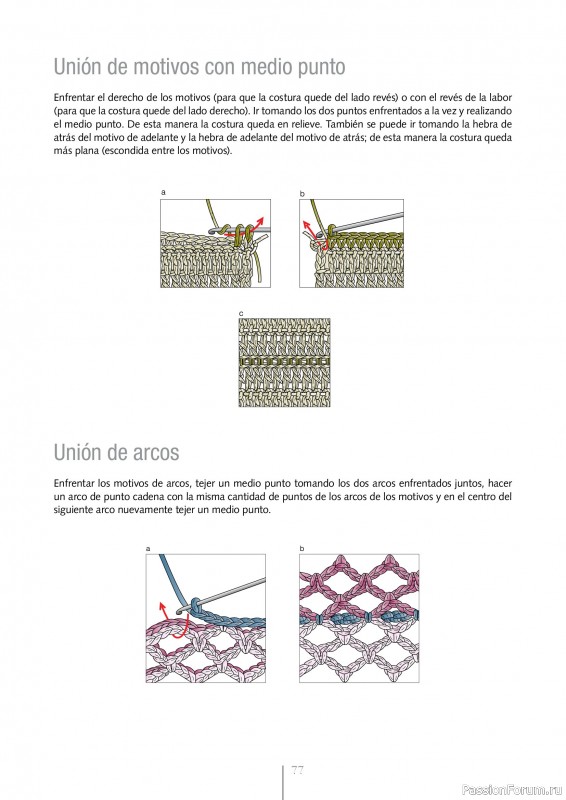 Unión de motivos con medio punto

Enfrentar el derecho de los motivos (para que la costura quede del lado revés) o con el revés de la labor (para que la costura quede del lado derecho). Ir tomando los dos puntos enfrentados a la vez y realizando el medio punto. De esta manera la costura queda en relieve. También se puede ir tomando la hebra de atrás del motivo de adelante y la hebra de adelante del motivo de atrás; de esta manera la costura queda más plana (escondida entre los motivos).

a

b

c

Unión de arcos

Enfrentar los motivos de arcos, tejer un medio punto tomando los dos arcos enfrentados juntos, hacer un arco de punto cadena con la misma cantidad de puntos de los arcos de los motivos y en el centro del siguiente arco nuevamente tejer un medio punto.

a

b

77

PassionForum.ru